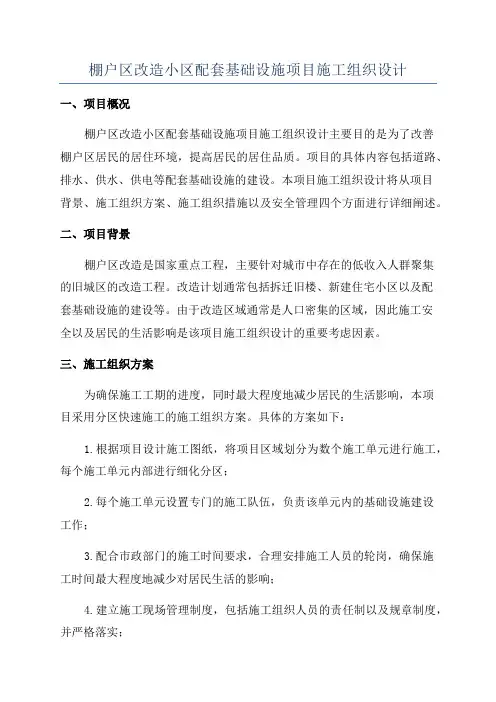 棚户区改造小区配套基础设施项目施工组织设计

一、项目概况

棚户区改造小区配套基础设施项目施工组织设计主要目的是为了改善棚户区居民的居住环境，提高居民的居住品质。项目的具体内容包括道路、排水、供水、供电等配套基础设施的建设。本项目施工组织设计将从项目背景、施工组织方案、施工组织措施以及安全管理四个方面进行详细阐述。

二、项目背景

棚户区改造是国家重点工程，主要针对城市中存在的低收入人群聚集的旧城区的改造工程。改造计划通常包括拆迁旧楼、新建住宅小区以及配套基础设施的建设等。由于改造区域通常是人口密集的区域，因此施工安全以及居民的生活影响是该项目施工组织设计的重要考虑因素。

三、施工组织方案

为确保施工工期的进度，同时最大程度地减少居民的生活影响，本项目采用分区快速施工的施工组织方案。具体的方案如下：

1.根据项目设计施工图纸，将项目区域划分为数个施工单元进行施工，每个施工单元内部进行细化分区；

2.每个施工单元设置专门的施工队伍，负责该单元内的基础设施建设工作；

3.配合市政部门的施工时间要求，合理安排施工人员的轮岗，确保施工时间最大程度地减少对居民生活的影响；

4.建立施工现场管理制度，包括施工组织人员的责任制以及规章制度，并严格落实；